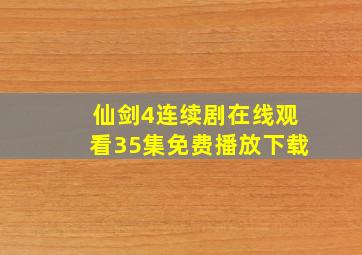 仙剑4连续剧在线观看35集免费播放下载